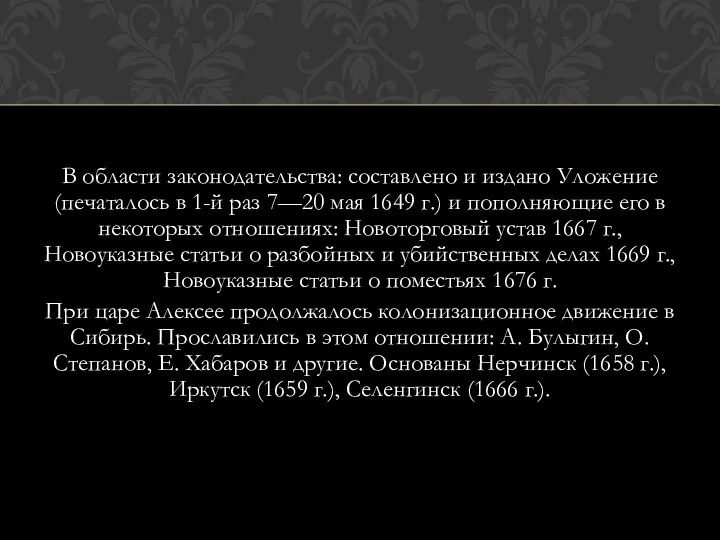 В области законодательства: составлено и издано Уложение (печаталось в 1-й раз 7—20 мая 1649 г.) и пополняющие его в некоторых отношениях: Новоторговый устав 1667 г., Новоуказные статьи о разбойных и убийственных делах 1669 г., Новоуказные статьи о поместьях 1676 г.

При царе Алексее продолжалось колонизационное движение в Сибирь. Прославились в этом отношении: А. Булыгин, О. Степанов, Е. Хабаров и другие. Основаны Нерчинск (1658 г.), Иркутск (1659 г.), Селенгинск (1666 г.).